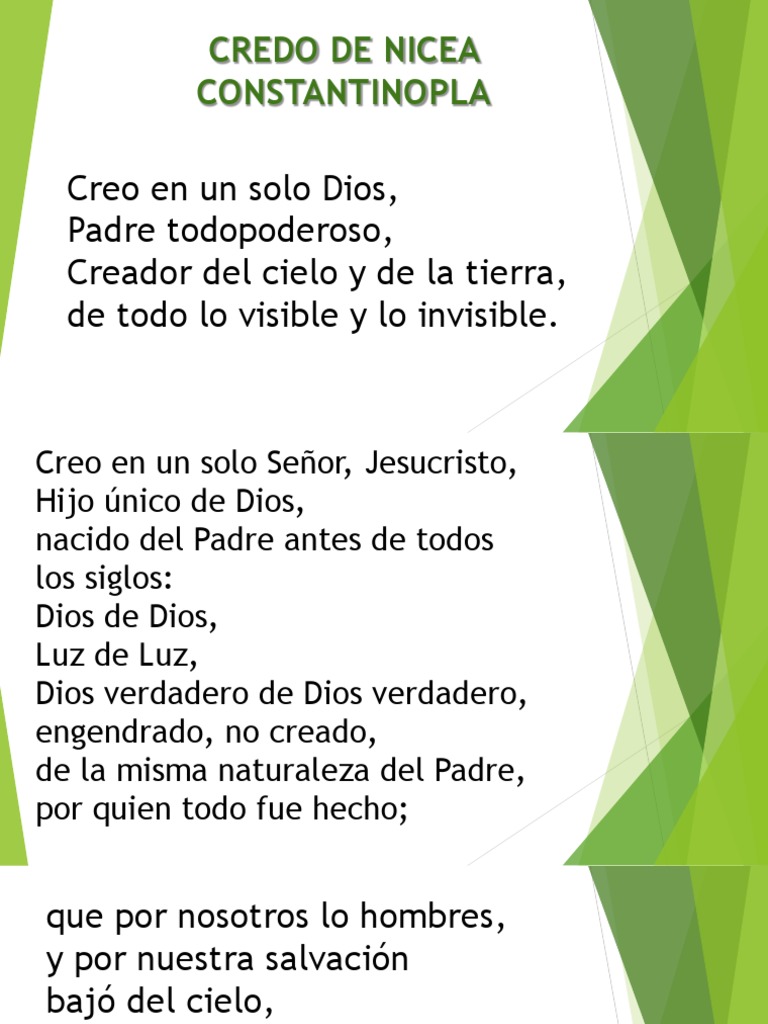 CREDO DE NICEA
CONSTANTINOPLA

Creo en un solo Dios,
Padre todopoderoso,
Creador del cielo y de la tierra,
de todo lo visible y lo invisible.

Creo en un solo Señor, Jesucristo,
Hijo único de Dios,
nacido del Padre antes de todos
los siglos:
Dios de Dios,
Luz de Luz,
Dios verdadero de Dios verdadero,
engendrado, no creado,
de la misma naturaleza del Padre,
por quien todo fue hecho;

que por nosotros lo hombres,
y por nuestra salvación
bajó del cielo,